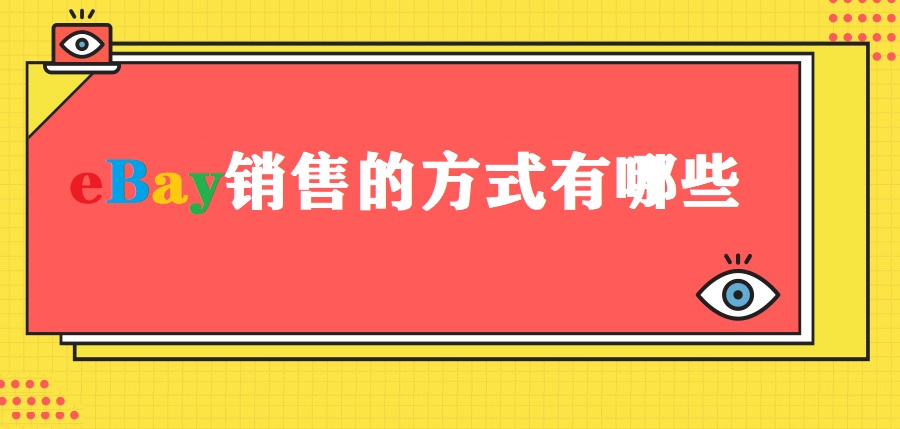 eBay销售的方式有哪些